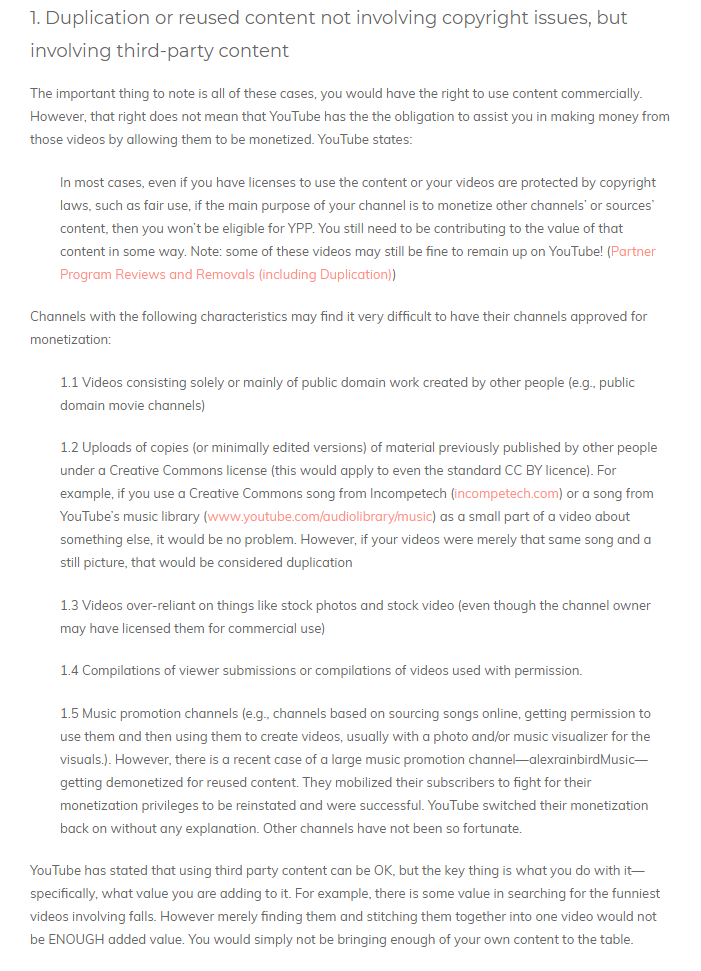 1. Duplication or reused content not involving copyright issues, but involving third-party content

The important thing to note is all of these cases, you would have the right to use content commercially. However, that right does not mean that YouTube has the the obligation to assist you in making money from those videos by allowing them to be monetized. YouTube states:

In most cases, even if you have licenses to use the content or your videos are protected by copyright laws, such as fair use, if the main purpose of your channel is to monetize other channels' or sources' content, then you won't be eligible for YPP. You still need to be contributing to the value of that content in some way. Note: some of these videos may still be fine to remain up on YouTube! (Partner Program Reviews and Removals (including Duplication))

Channels with the following characteristics may find it very difficult to have their channels approved for monetization:

1.1 Videos consisting solely or mainly of public domain work created by other people (e.g., public domain movie channels)

1.2 Uploads of copies (or minimally edited versions) of material previously published by other people under a Creative Commons license (this would apply to even the standard CC BY licence). For example, if you use a Creative Commons song from Incompetech (incompetech.com) or a song from YouTube's music library (www.youtube.com/audiolibrary/music) as a small part of a video about something else, it would be no problem. However, if your videos were merely that same song and a still picture, that would be considered duplication

1.3 Videos over-reliant on things like stock photos and stock video (even though the channel owner may have licensed them for commercial use)

1.4 Compilations of viewer submissions or compilations of videos used with permission.

1.5 Music promotion channels (e.g., channels based on sourcing songs online, getting permission to use them and then using them to create videos, usually with a photo and/or music visualizer for the visuals.). However, there is a recent case of a large music promotion channel—alexrainbirdMusic—getting demonetized for reused content. They mobilized their subscribers to fight for their monetization privileges to be reinstated and were successful. YouTube switched their monetization back on without any explanation. Other channels have not been so fortunate.

YouTube has stated that using third party content can be OK, but the key thing is what you do with it—specifically, what value you are adding to it. For example, there is some value in searching for the funniest videos involving falls. However merely finding them and stitching them together into one video would not be ENOUGH added value. You would simply not be bringing enough of your own content to the table.